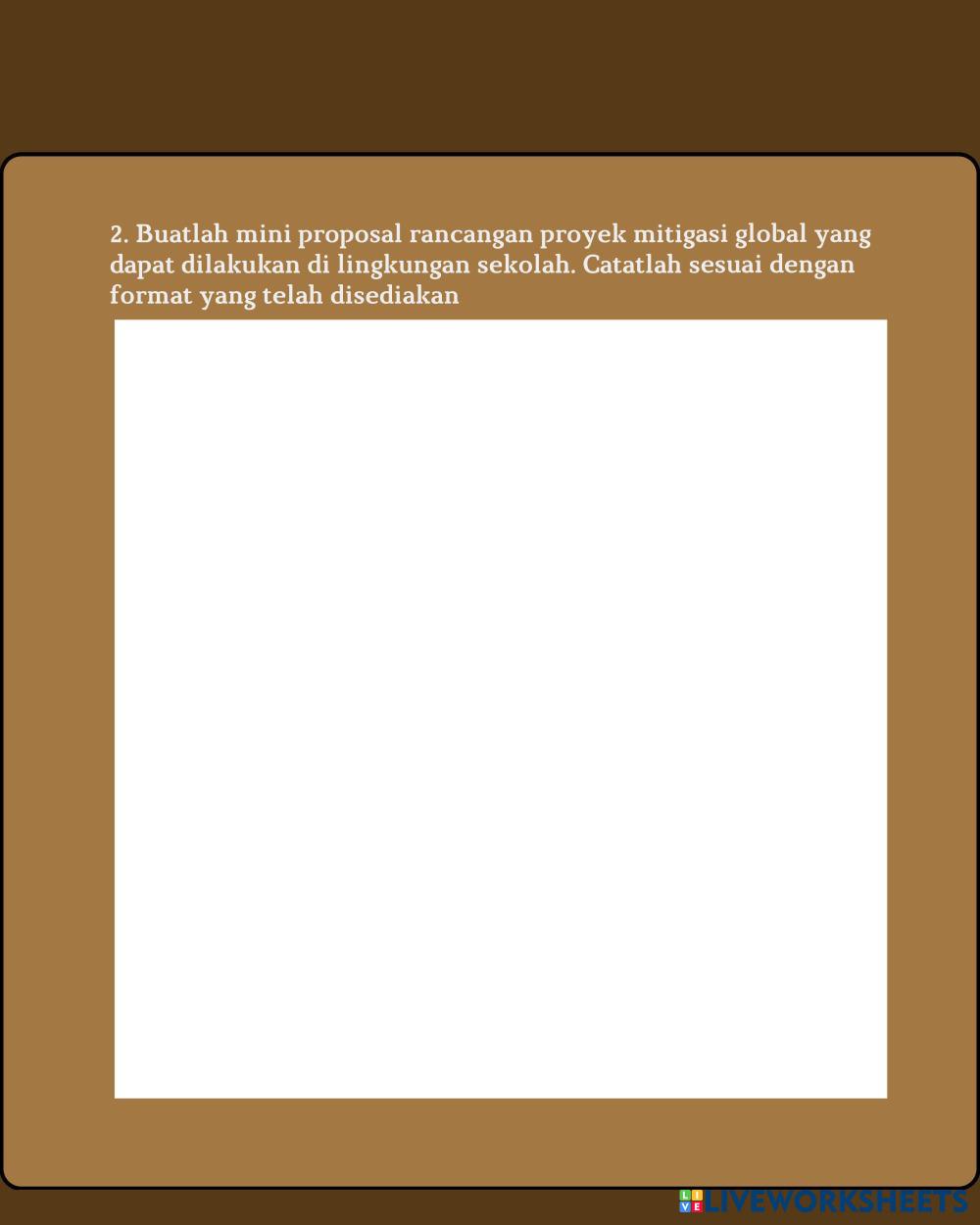 2. Buatlah mini proposal rancangan proyek mitigasi global yang dapat dilakukan di lingkungan sekolah. Catatlah sesuai dengan format yang telah disediakan

LIVEWORKSHEETS